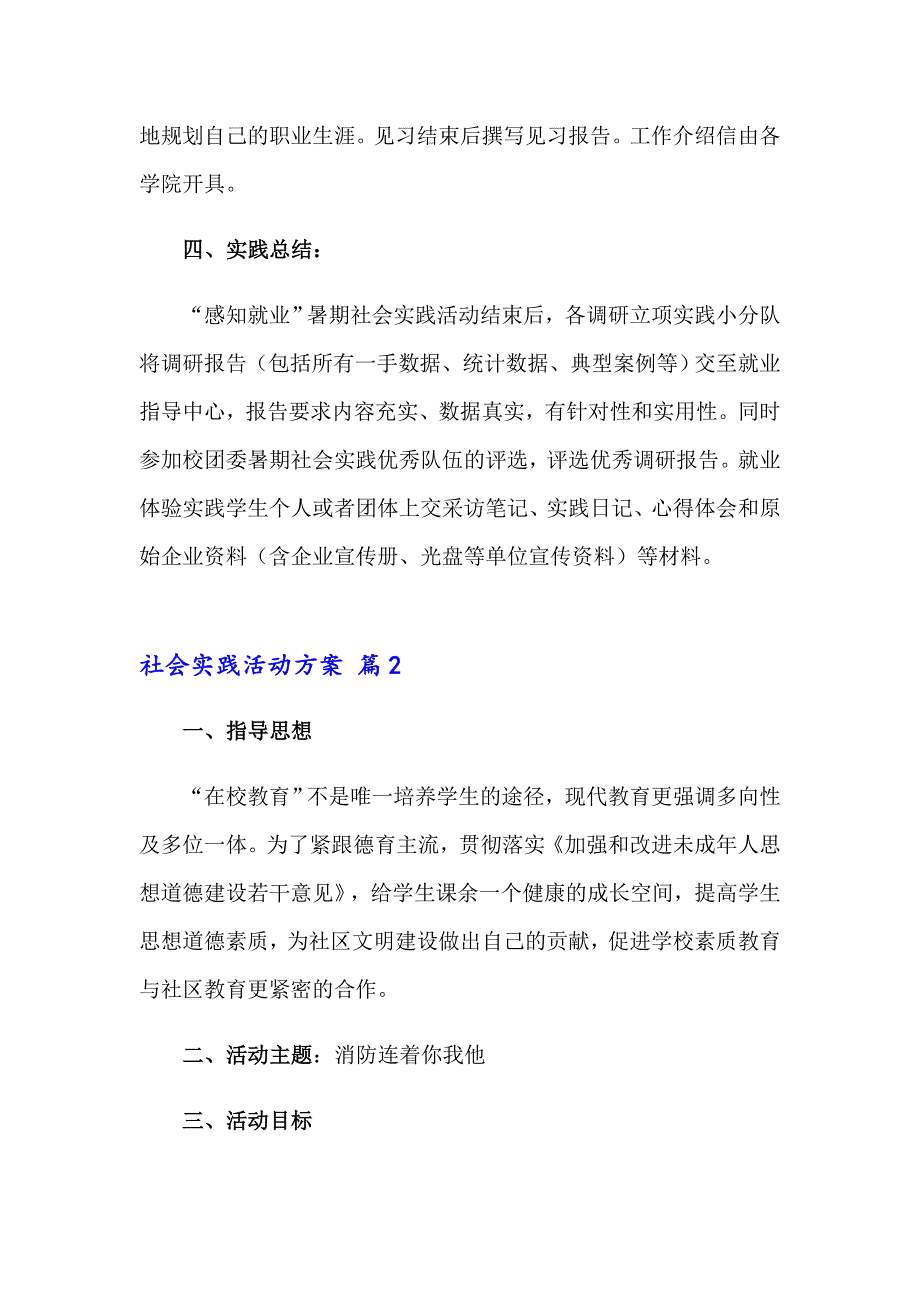 地规划自己的职业生涯。见习结束后撰写见习报告。工作介绍信由各学院开具。

四、实践总结：

“感知就业”暑期社会实践活动结束后，各调研立项实践小分队将调研报告（包括所有一手数据、统计数据、典型案例等）交至就业指导中心，报告要求内容充实、数据真实，有针对性和实用性。同时参加校团委暑期社会实践优秀队伍的评选，评选优秀调研报告。就业体验实践学生个人或者团体上交采访笔记、实践日记、心得体会和原始企业资料（含企业宣传册、光盘等单位宣传资料）等材料。

社会实践活动方案 篇2

一、指导思想

“在校教育”不是唯一培养学生的途径，现代教育更强调多向性及多位一体。为了紧跟德育主流，贯彻落实《加强和改进未成年人思想道德建设若干意见》，给学生课余一个健康的成长空间，提高学生思想道德素质，为社区文明建设做出自己的贡献，促进学校素质教育与社区教育更紧密的合作。

二、活动主题：消防连着你我他

三、活动目标